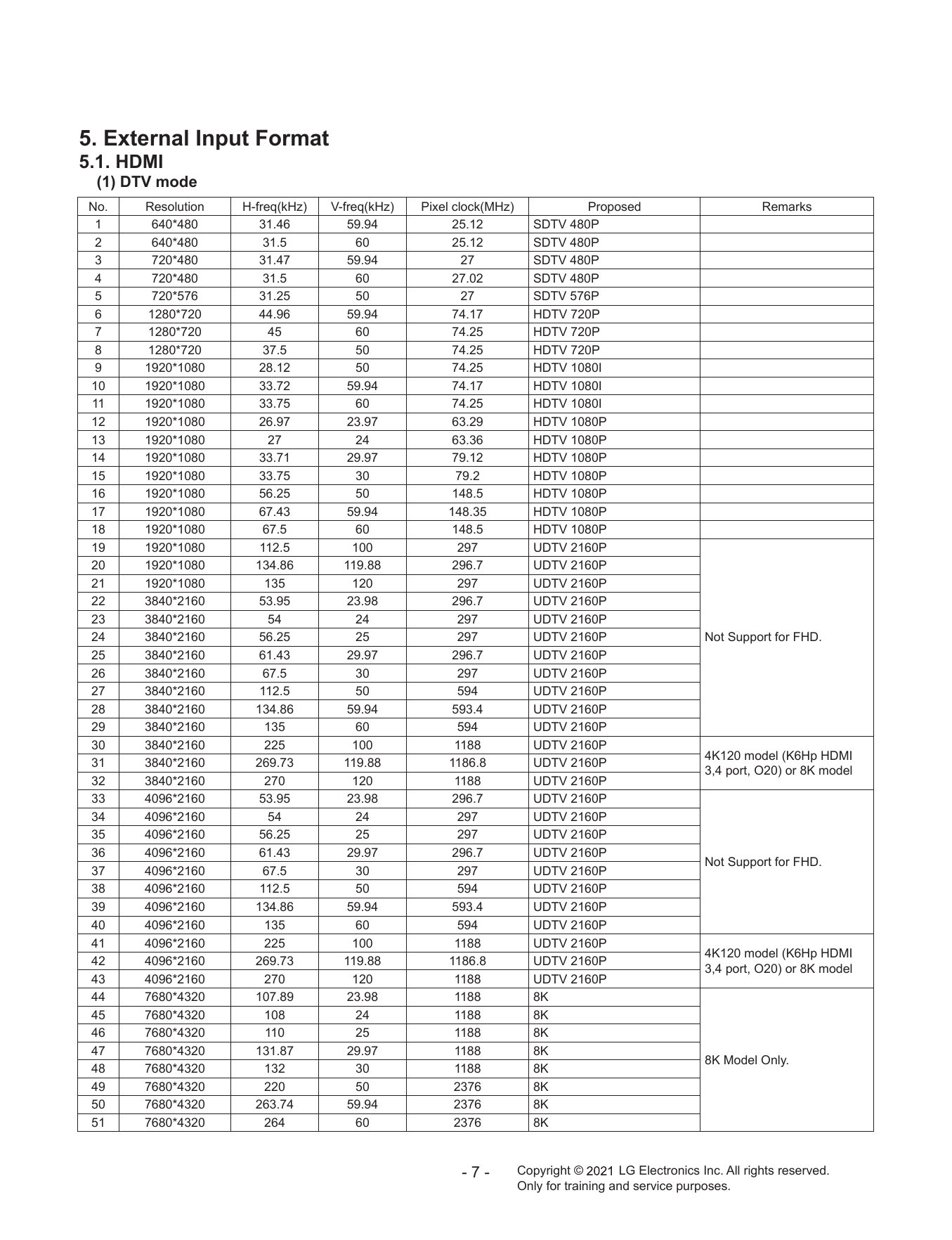 5. External Input Format
5.1. HDMI
(1) DTV mode

| No. | Resolution | H-freq(kHz) | V-freq(kHz) | Pixel clock(MHz) | Proposed | Remarks |
|---|---|---|---|---|---|---|
| 1 | 640*480 | 31.46 | 59.94 | 25.12 | SDTV 480P | |
| 2 | 640*480 | 31.5 | 60 | 25.12 | SDTV 480P | |
| 3 | 720*480 | 31.47 | 59.94 | 27 | SDTV 480P | |
| 4 | 720*480 | 31.5 | 60 | 27.02 | SDTV 480P | |
| 5 | 720*576 | 31.25 | 50 | 27 | SDTV 576P | |
| 6 | 1280*720 | 44.96 | 59.94 | 74.17 | HDTV 720P | |
| 7 | 1280*720 | 45 | 60 | 74.25 | HDTV 720P | |
| 8 | 1280*720 | 37.5 | 50 | 74.25 | HDTV 720P | |
| 9 | 1920*1080 | 28.12 | 50 | 74.25 | HDTV 1080I | |
| 10 | 1920*1080 | 33.72 | 59.94 | 74.17 | HDTV 1080I | |
| 11 | 1920*1080 | 33.75 | 60 | 74.25 | HDTV 1080I | |
| 12 | 1920*1080 | 26.97 | 23.97 | 63.29 | HDTV 1080P | |
| 13 | 1920*1080 | 27 | 24 | 63.36 | HDTV 1080P | |
| 14 | 1920*1080 | 33.71 | 29.97 | 79.12 | HDTV 1080P | |
| 15 | 1920*1080 | 33.75 | 30 | 79.2 | HDTV 1080P | |
| 16 | 1920*1080 | 56.25 | 50 | 148.5 | HDTV 1080P | |
| 17 | 1920*1080 | 67.43 | 59.94 | 148.35 | HDTV 1080P | |
| 18 | 1920*1080 | 67.5 | 60 | 148.5 | HDTV 1080P | |
| 19 | 1920*1080 | 112.5 | 100 | 297 | UDTV 2160P | Not Support for FHD. |
| 20 | 1920*1080 | 134.86 | 119.88 | 296.7 | UDTV 2160P | |
| 21 | 1920*1080 | 135 | 120 | 297 | UDTV 2160P | |
| 22 | 3840*2160 | 53.95 | 23.98 | 296.7 | UDTV 2160P | |
| 23 | 3840*2160 | 54 | 24 | 297 | UDTV 2160P | |
| 24 | 3840*2160 | 56.25 | 25 | 297 | UDTV 2160P | |
| 25 | 3840*2160 | 61.43 | 29.97 | 296.7 | UDTV 2160P | |
| 26 | 3840*2160 | 67.5 | 30 | 297 | UDTV 2160P | |
| 27 | 3840*2160 | 112.5 | 50 | 594 | UDTV 2160P | |
| 28 | 3840*2160 | 134.86 | 59.94 | 593.4 | UDTV 2160P | |
| 29 | 3840*2160 | 135 | 60 | 594 | UDTV 2160P | |
| 30 | 3840*2160 | 225 | 100 | 1188 | UDTV 2160P | 4K120 model (K6Hp HDMI 3,4 port, O20) or 8K model |
| 31 | 3840*2160 | 269.73 | 119.88 | 1186.8 | UDTV 2160P | |
| 32 | 3840*2160 | 270 | 120 | 1188 | UDTV 2160P | |
| 33 | 4096*2160 | 53.95 | 23.98 | 296.7 | UDTV 2160P | Not Support for FHD. |
| 34 | 4096*2160 | 54 | 24 | 297 | UDTV 2160P | |
| 35 | 4096*2160 | 56.25 | 25 | 297 | UDTV 2160P | |
| 36 | 4096*2160 | 61.43 | 29.97 | 296.7 | UDTV 2160P | |
| 37 | 4096*2160 | 67.5 | 30 | 297 | UDTV 2160P | |
| 38 | 4096*2160 | 112.5 | 50 | 594 | UDTV 2160P | |
| 39 | 4096*2160 | 134.86 | 59.94 | 593.4 | UDTV 2160P | |
| 40 | 4096*2160 | 135 | 60 | 594 | UDTV 2160P | |
| 41 | 4096*2160 | 225 | 100 | 1188 | UDTV 2160P | 4K120 model (K6Hp HDMI 3,4 port, O20) or 8K model |
| 42 | 4096*2160 | 269.73 | 119.88 | 1186.8 | UDTV 2160P | |
| 43 | 4096*2160 | 270 | 120 | 1188 | UDTV 2160P | |
| 44 | 7680*4320 | 107.89 | 23.98 | 1188 | 8K | 8K Model Only. |
| 45 | 7680*4320 | 108 | 24 | 1188 | 8K | |
| 46 | 7680*4320 | 110 | 25 | 1188 | 8K | |
| 47 | 7680*4320 | 131.87 | 29.97 | 1188 | 8K | |
| 48 | 7680*4320 | 132 | 30 | 1188 | 8K | |
| 49 | 7680*4320 | 220 | 50 | 2376 | 8K | |
| 50 | 7680*4320 | 263.74 | 59.94 | 2376 | 8K | |
| 51 | 7680*4320 | 264 | 60 | 2376 | 8K | |

- 7 -

Copyright © 2021 LG Electronics Inc. All rights reserved.
Only for training and service purposes.